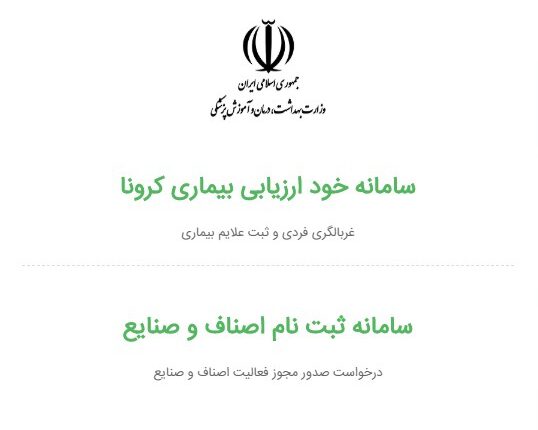 جمهوری اسلامی ایران
وزارت بهداشت، درمان و آموزش پزشکی

سامانه خود ارزیابی بیماری کرونا

غربالگری فردی و ثبت علایم بیماری

سامانه ثبت نام اصناف و صنایع

درخواست صدور مجوز فعالیت اصناف و صنایع